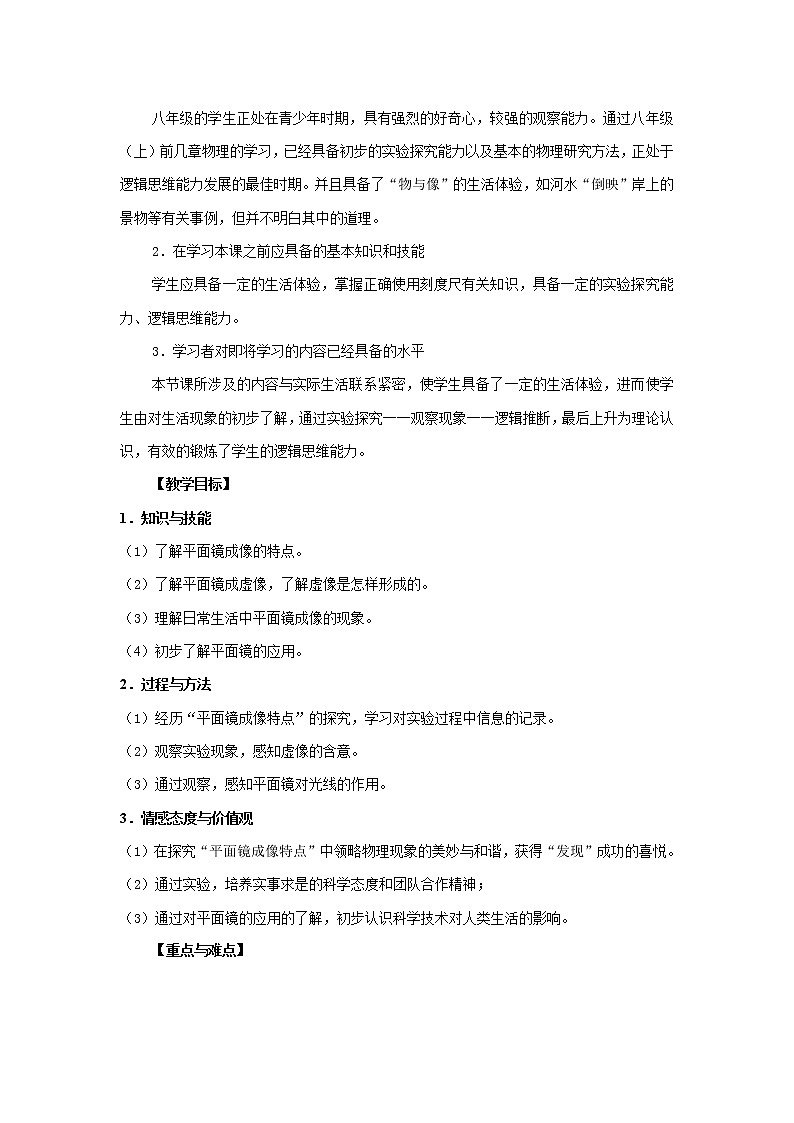 八年级的学生正处在青少年时期，具有强烈的好奇心，较强的观察能力。通过八年级（上）前几章物理的学习，已经具备初步的实验探究能力以及基本的物理研究方法，正处于逻辑思维能力发展的最佳时期。并且具备了“物与像”的生活体验，如河水“倒映”岸上的景物等有关事例，但并不明白其中的道理。

2．在学习本课之前应具备的基本知识和技能

学生应具备一定的生活体验，掌握正确使用刻度尺有关知识，具备一定的实验探究能力、逻辑思维能力。

3．学习者对即将学习的内容已经具备的水平

本节课所涉及的内容与实际生活联系紧密，使学生具备了一定的生活体验，进而使学生由对生活现象的初步了解，通过实验探究——观察现象——逻辑推断，最后上升为理论认识，有效的锻炼了学生的逻辑思维能力。

【教学目标】

1．知识与技能

（1）了解平面镜成像的特点。

（2）了解平面镜成虚像，了解虚像是怎样形成的。

（3）理解日常生活中平面镜成像的现象。

（4）初步了解平面镜的应用。

2．过程与方法

（1）经历“平面镜成像特点”的探究，学习对实验过程中信息的记录。

（2）观察实验现象，感知虚像的含意。

（3）通过观察，感知平面镜对光线的作用。

3．情感态度与价值观

（1）在探究“平面镜成像特点”中领略物理现象的美妙与和谐，获得“发现”成功的喜悦。

（2）通过实验，培养实事求是的科学态度和团队合作精神；

（3）通过对平面镜的应用的了解，初步认识科学技术对人类生活的影响。

【重点与难点】